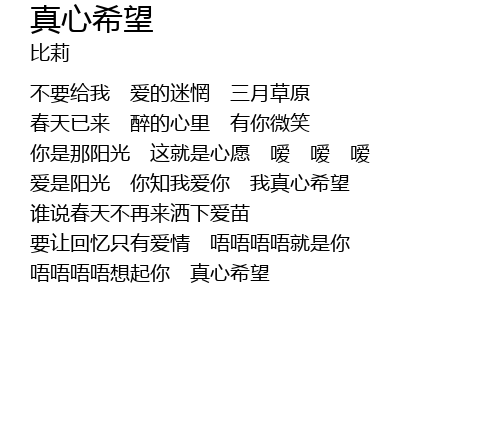 真心希望
比莉

不要给我 爱的迷惘 三月草原
春天已来 醉的心里 有你微笑
你是那阳光 这就是心愿 嗳 嗳 嗳
爱是阳光 你知我爱你 我真心希望
谁说春天不再来洒下爱苗
要让回忆只有爱情 唔唔唔唔就是你
唔唔唔唔想起你 真心希望